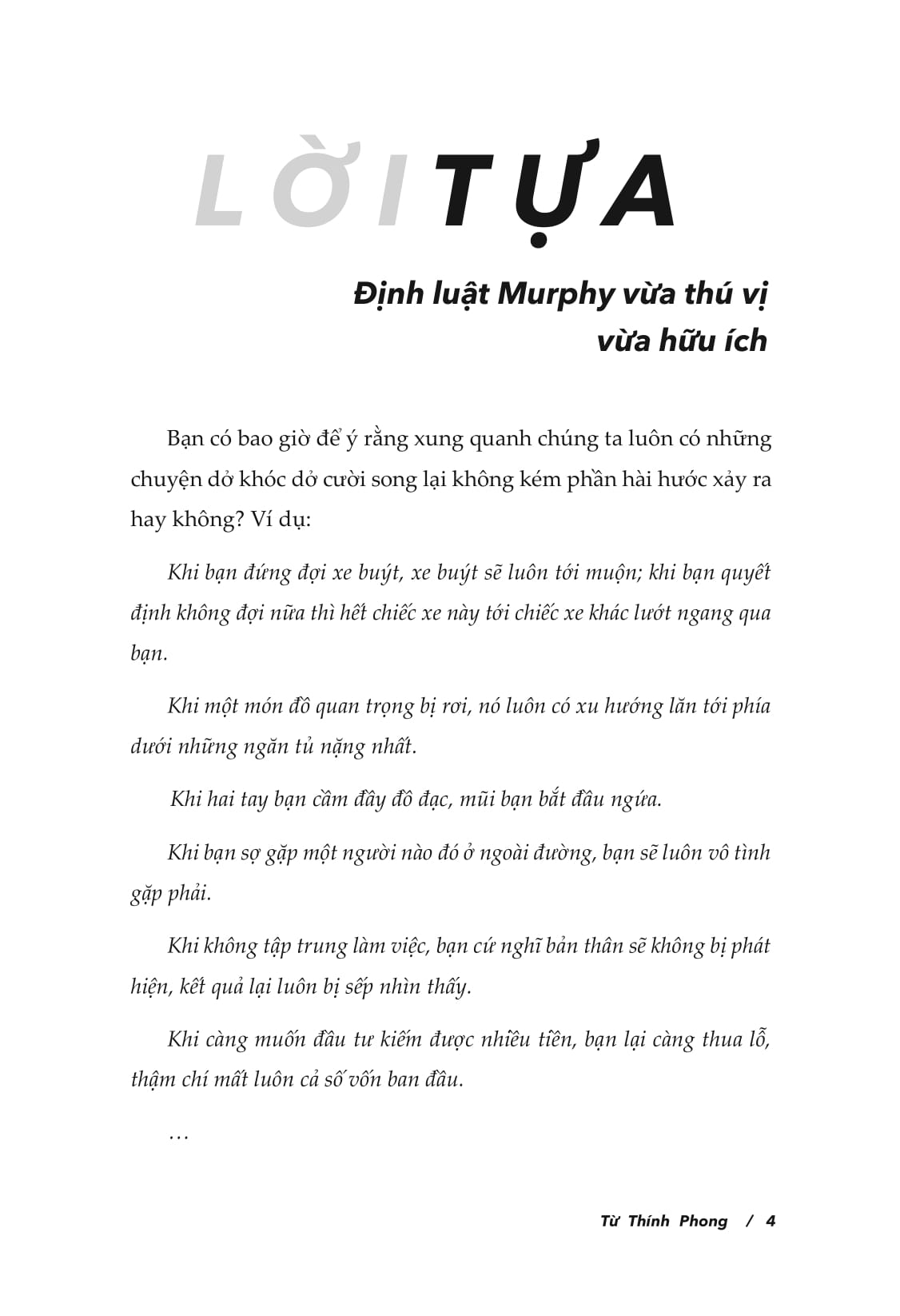 LỜI TỰA

Định luật Murphy vừa thú vị vừa hữu ích

Bạn có bao giờ để ý rằng xung quanh chúng ta luôn có những chuyện dở khóc dở cười song lại không kém phần hài hước xảy ra hay không? Ví dụ:

Khi bạn đứng đợi xe buýt, xe buýt sẽ luôn tới muộn; khi bạn quyết định không đợi nữa thì hết chiếc xe này tới chiếc xe khác lướt ngang qua bạn.

Khi một món đồ quan trọng bị rơi, nó luôn có xu hướng lăn tới phía dưới những ngăn tủ nặng nhất.

Khi hai tay bạn cầm đầy đồ đạc, mũi bạn bắt đầu ngứa.

Khi bạn sợ gặp một người nào đó ở ngoài đường, bạn sẽ luôn vô tình gặp phải.

Khi không tập trung làm việc, bạn cứ nghĩ bản thân sẽ không bị phát hiện, kết quả lại luôn bị sếp nhìn thấy.

Khi càng muốn đầu tư kiếm được nhiều tiền, bạn lại càng thua lỗ, thậm chí mất luôn cả số vốn ban đầu.

…

Từ Thính Phong / 4